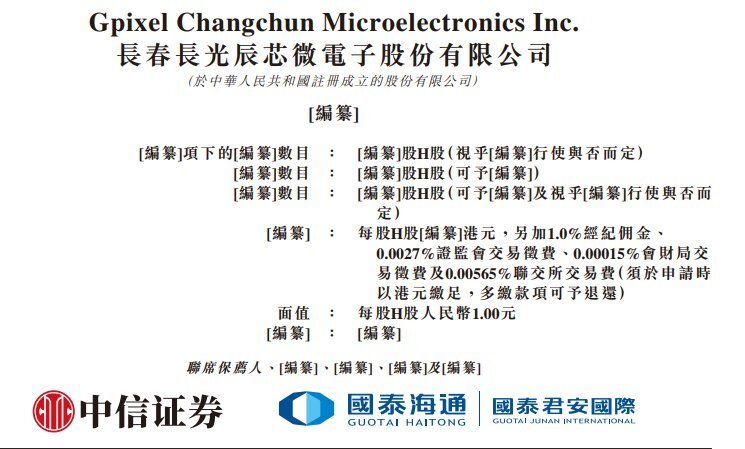 Gpixel Changchun Microelectronics Inc.
長春長光辰芯微電子股份有限公司
(於中華人民共和國註冊成立的股份有限公司)

[編纂]

[編纂]項下的[編纂]數目 : [編纂]股H股(視乎[編纂]行使與否而定)
[編纂]數目 : [編纂]股H股(可予[編纂])
[編纂]數目 : [編纂]股H股(可予[編纂]及視乎[編纂]行使與否而定)
[編纂] : 每股H股[編纂]港元,另加1.0%經紀佣金、0.0027%證監會交易徵費、0.00015%會財局交易徵費及0.00565%聯交所交易費(須於申請時以港元繳足,多繳款項可予退還)
面值 : 每股H股人民幣1.00元
[編纂] : [編纂]

聯席保薦人、[編纂]、[編纂]、[編纂]及[編纂]

中信证券

國泰海通
GUOTAI HAITONG

國泰君安國際
GUOTAI JUNAN INTERNATIONAL